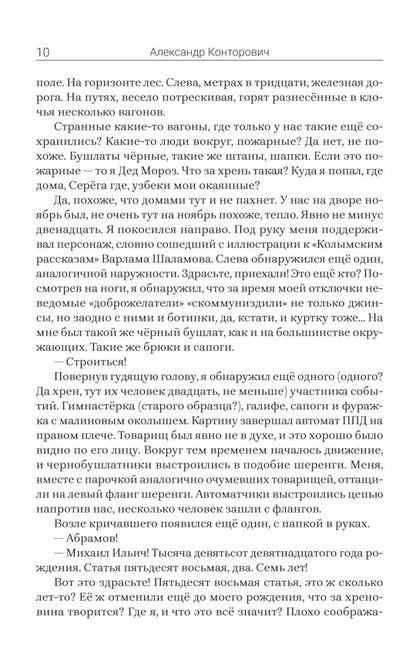 10 Александр Конторович

поле. На горизонте лес. Слева, метрах в тридцати, железная дорога. На путях, весело потрескивая, горят разнесённые в клочья несколько вагонов.

Странные какие-то вагоны, где только у нас такие ещё сохранились? Какие-то люди вокруг, пожарные? Да нет, не похоже. Бушлаты чёрные, такие же штаны, шапки. Если это пожарные — то я Дед Мороз. Что за хрень такая? Куда я попал, где дома, Серёга где, узбеки мои окаянные?

Да, похоже, что домами тут и не пахнет. У нас на дворе ноябрь был, не очень тут на ноябрь похоже, тепло. Явно не минус двенадцать. Я покосился направо. Под руку меня поддерживал персонаж, словно сошедший с иллюстрации к «Колымским рассказам» Варлама Шаламова. Слева обнаружился ещё один, аналогичной наружности. Здрасьте, приехали! Это ещё кто? Посмотрев на ноги, я обнаружил, что за время моей отключки неведомые «доброжелатели» «скоммуниздили» не только джинсы, но заодно с ними и ботинки, да, кстати, и куртку тоже... На мне был такой же чёрный бушлат, как и на большинстве окружающих. Такие же брюки и сапоги.

— Строиться!

Повернув гудящую голову, я обнаружил ещё одного (одного? Да хрен, тут их человек двадцать, не меньше) участника событий. Гимнастёрка (старого образца?), галифе, сапоги и фуражка с малиновым околышем. Картину завершал автомат ППД на правом плече. Товарищ был явно не в духе, и это хорошо было видно по его лицу. Вокруг тем временем началось движение, и чернобушлатники выстроились в подобие шеренги. Меня, вместе с парочкой аналогично очумевших товарищей, оттащили на левый фланг шеренги. Автоматчики выстроились цепью напротив нас, несколько человек зашли с флангов.

Возле кричавшего появился ещё один, с папкой в руках.

— Абрамов!

— Михаил Ильич! Тысяча девятьсот девятнадцатого года рождения. Статья пятьдесят восьмая, два. Семь лет!

Вот это здрасьте! Пятьдесят восьмая статья, это ж сколько лет-то? Её ж отменили ещё до моего рождения, что за хреновина творится? Где я, и что это всё значит? Плохо сообража-